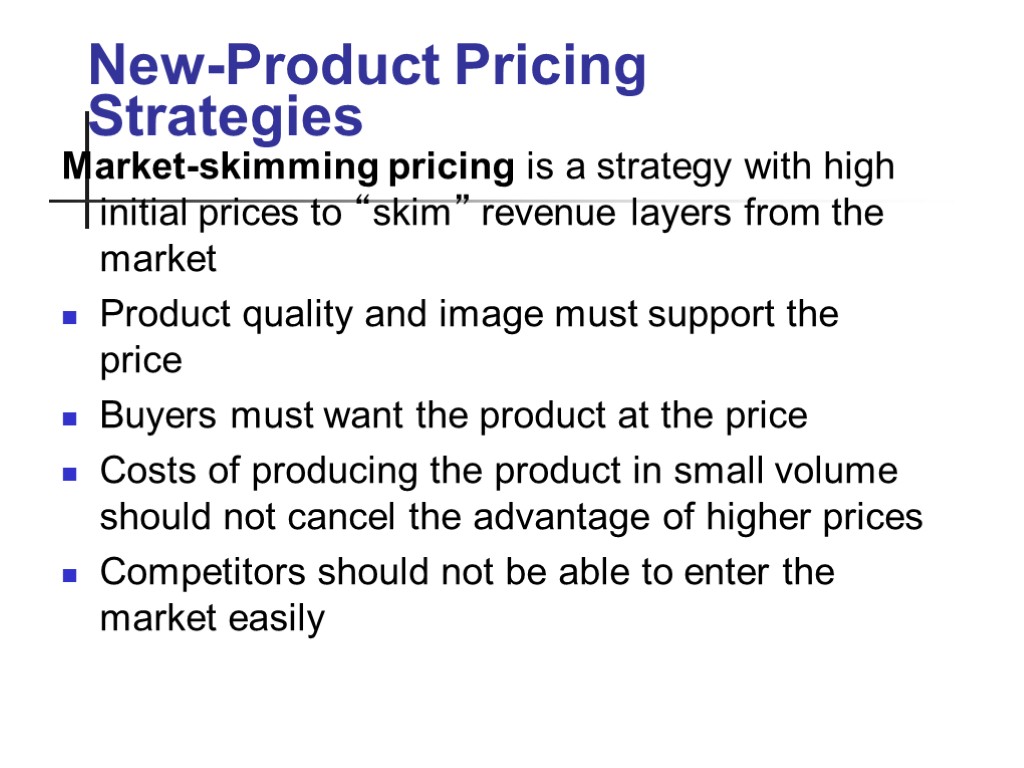 New-Product Pricing Strategies

Market-skimming pricing is a strategy with high initial prices to “skim” revenue layers from the market

Product quality and image must support the price

Buyers must want the product at the price

Costs of producing the product in small volume should not cancel the advantage of higher prices

Competitors should not be able to enter the market easily